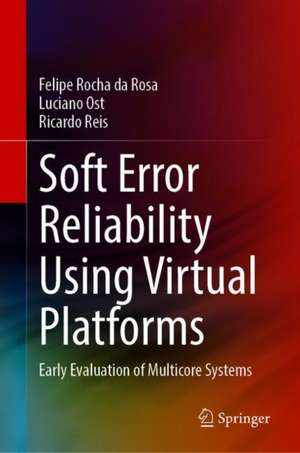 Felipe Rocha da Rosa
Luciano Ost
Ricardo Reis

Soft Error Reliability Using Virtual Platforms

Early Evaluation of Multicore Systems

Springer